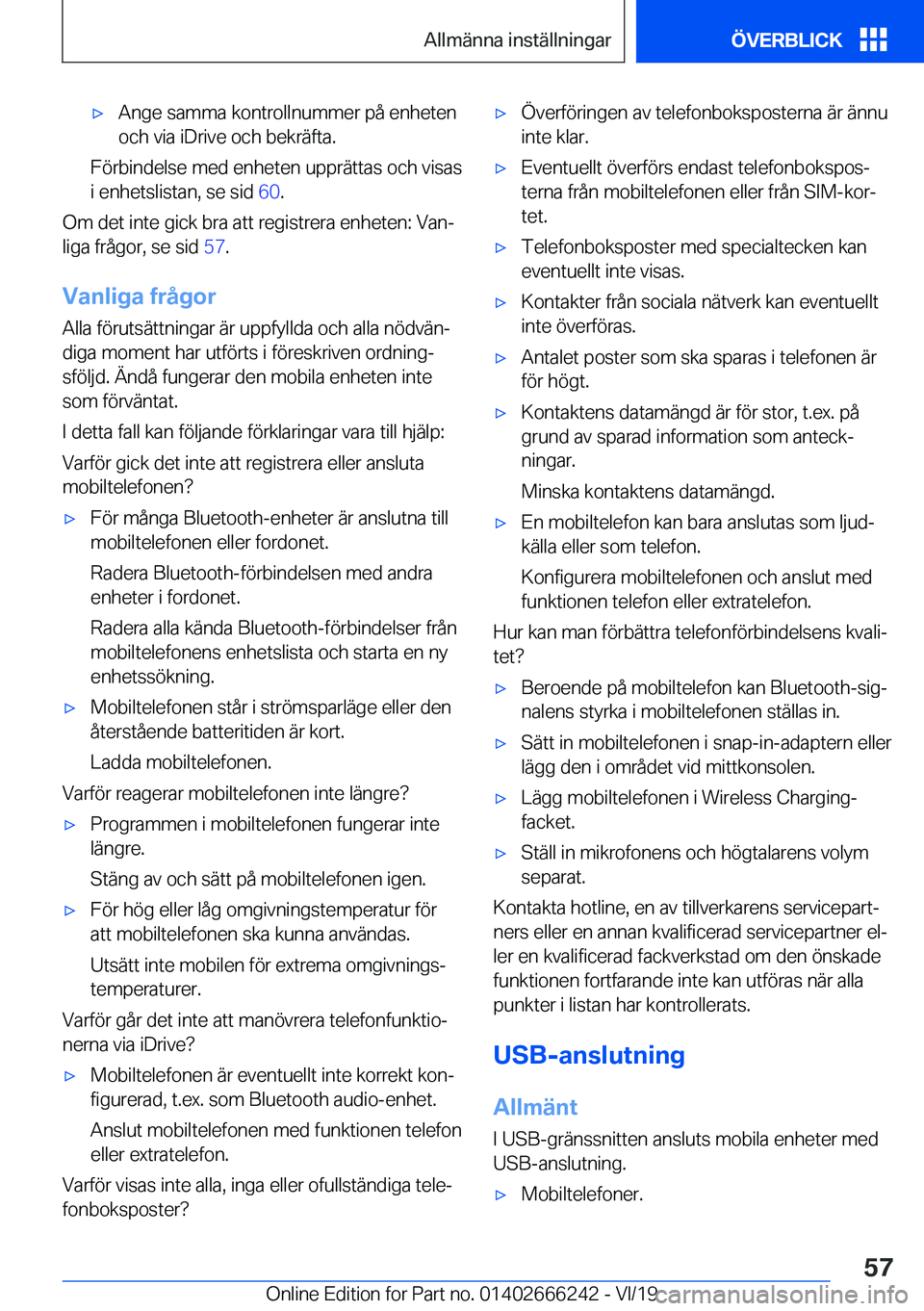 Allmänna inställningar

ÖVERBLICK

▷ Ange samma kontrollnummer på enheten och via iDrive och bekräfta.

Förbindelse med enheten upprättas och visas i enhetslistan, se sid 60.

Om det inte gick bra att registrera enheten: Vanliga frågor, se sid 57.

Vanliga frågor

Alla förutsättningar är uppfyllda och alla nödvändiga moment har utförts i föreskriven ordningsföljd. Ändå fungerar den mobila enheten inte som förväntat.

I detta fall kan följande förklaringar vara till hjälp:

Varför gick det inte att registrera eller ansluta mobiltelefonen?

▷ För många Bluetooth-enheter är anslutna till mobiltelefonen eller fordonet.

Radera Bluetooth-förbindelsen med andra enheter i fordonet.

Radera alla kända Bluetooth-förbindelser från mobiltelefonens enhetslista och starta en ny enhetssökning.

▷ Mobiltelefonen står i strömsparläge eller den återstående batteritiden är kort.

Ladda mobiltelefonen.

Varför reagerar mobiltelefonen inte längre?

▷ Programmen i mobiltelefonen fungerar inte längre.

Stäng av och sätt på mobiltelefonen igen.

▷ För hög eller låg omgivningstemperatur för att mobiltelefonen ska kunna användas.

Utsätt inte mobilen för extrema omgivningstemperaturer.

Varför går det inte att manövrera telefonfunktionerna via iDrive?

▷ Mobiltelefonen är eventuellt inte korrekt konfigurerad, t.ex. som Bluetooth audio-enhet.

Anslut mobiltelefonen med funktionen telefon eller extratelefon.

Varför visas inte alla, inga eller ofullständiga telefonboksposter?

▷ Överföringen av telefonboksposterna är ännu inte klar.

▷ Eventuellt överförs endast telefonboksposterna från mobiltelefonen eller från SIM-kortet.

▷ Telefonboksposter med specialtecken kan eventuellt inte visas.

▷ Kontakter från sociala nätverk kan eventuellt inte överföras.

▷ Antalet poster som ska sparas i telefonen är för högt.

▷ Kontaktens datamängd är för stor, t.ex. på grund av sparad information som anteckningar.

Minska kontaktens datamängd.

▷ En mobiltelefon kan bara anslutas som ljudkälla eller som telefon.

Konfigurera mobiltelefonen och anslut med funktionen telefon eller extratelefon.

Hur kan man förbättra telefonförbindelsens kvalitet?

▷ Beroende på mobiltelefon kan Bluetooth-signalens styrka i mobiltelefonen ställas in.

▷ Sätt in mobiltelefonen i snap-in-adaptern eller lägg den i området vid mittkonsolen.

▷ Lägg mobiltelefonen i Wireless Charging-facket.

▷ Ställ in mikrofonens och högtalarens volym separat.

Kontakta hotline, en av tillverkarens servicepartners eller en annan kvalificerad servicepartner eller en kvalificerad fackverkstad om den önskade funktionen fortfarande inte kan utföras när alla punkter i listan har kontrollerats.

USB-anslutning

Allmänt

I USB-gränssnitten ansluts mobila enheter med USB-anslutning.

▷ Mobiltelefoner.

57

Online Edition for Part no. 01402666242 - VI/19 carmanualsonline.info